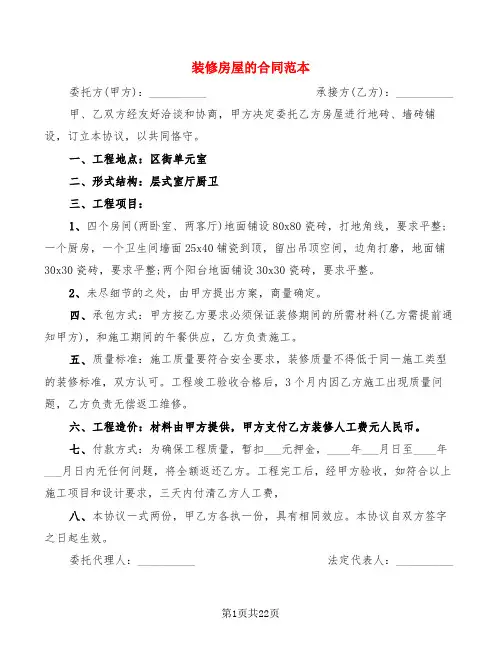 装修房屋的合同范本

委托方(甲方)：__________　　　　承接方(乙方)：__________

甲、乙双方经友好洽谈和协商，甲方决定委托乙方房屋进行地砖、墙砖铺设，订立本协议，以共同恪守。

一、工程地点：区街单元室

二、形式结构：层式室厅厨卫

三、工程项目：

1、四个房间(两卧室、两客厅)地面铺设80x80瓷砖，打地角线，要求平整；一个厨房，一个卫生间墙面25x40铺瓷到顶，留出吊顶空间，边角打磨，地面铺30x30瓷砖，要求平整；两个阳台地面铺设30x30瓷砖，要求平整。

2、未尽细节的之处，由甲方提出方案，商量确定。

四、承包方式：甲方按乙方要求必须保证装修期间的所需材料(乙方需提前通知甲方)，和施工期间的午餐供应，乙方负责施工。

五、质量标准：施工质量要符合安全要求，装修质量不得低于同一施工类型的装修标准，双方认可。工程竣工验收合格后，3个月内因乙方施工出现质量问题，乙方负责无偿返工维修。

六、工程造价：材料由甲方提供，甲方支付乙方装修人工费元人民币。

七、付款方式：为确保工程质量，暂扣___元押金，____年___月日至____年___月日内无任何问题，将全额返还乙方。工程完工后，经甲方验收，如符合以上施工项目和设计要求，三天内付清乙方人工费，

八、本协议一式两份，甲乙方各执一份，具有相同效应。本协议自双方签字之日起生效。

委托代理人：__________　　　　法定代表人：__________

第1页共22页